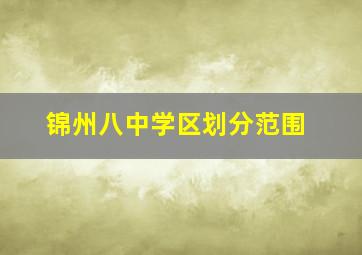 锦州八中学区划分范围